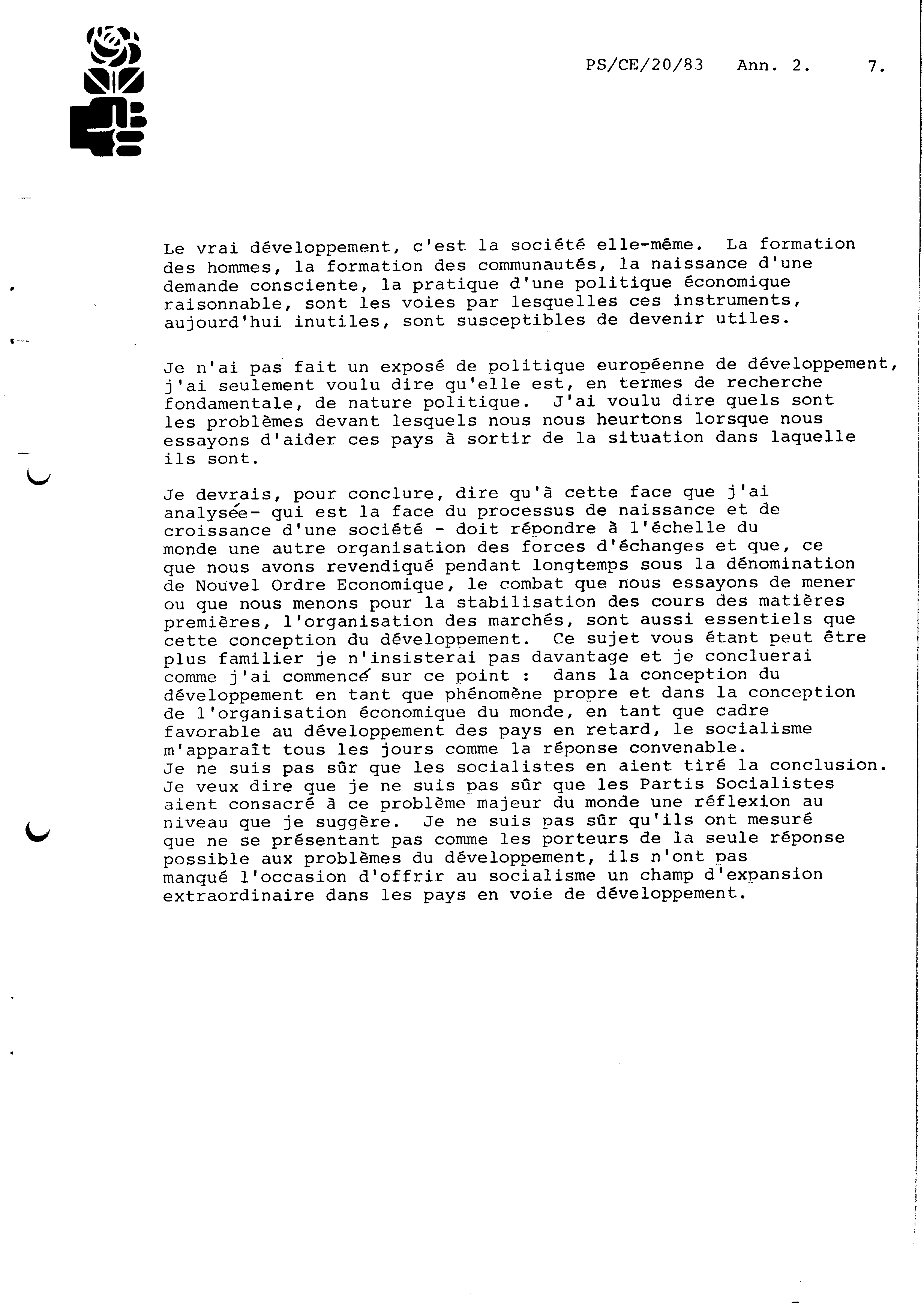 PS/CE/20/83 Ann. 2. 7.

Le vrai développement, c'est la société elle-même. La formation des hommes, la formation des communautés, la naissance d'une demande consciente, la pratique d'une politique économique raisonnable, sont les voies par lesquelles ces instruments, aujourd'hui inutiles, sont susceptibles de devenir utiles.

Je n'ai pas fait un exposé de politique européenne de développement, j'ai seulement voulu dire qu'elle est, en termes de recherche fondamentale, de nature politique. J'ai voulu dire quels sont les problèmes devant lesquels nous nous heurtons lorsque nous essayons d'aider ces pays à sortir de la situation dans laquelle ils sont.

Je devrais, pour conclure, dire qu'à cette face que j'ai analysée- qui est la face du processus de naissance et de croissance d'une société - doit répondre à l'échelle du monde une autre organisation des forces d'échanges et que, ce que nous avons revendiqué pendant longtemps sous la dénomination de Nouvel Ordre Economique, le combat que nous essayons de mener ou que nous menons pour la stabilisation des cours des matières premières, l'organisation des marchés, sont aussi essentiels que cette conception du développement. Ce sujet vous étant peut être plus familier je n'insisterai pas davantage et je concluerai comme j'ai commencé sur ce point : dans la conception du développement en tant que phénomène propre et dans la conception de l'organisation économique du monde, en tant que cadre favorable au développement des pays en retard, le socialisme m'apparaît tous les jours comme la réponse convenable.
Je ne suis pas sûr que les socialistes en aient tiré la conclusion. Je veux dire que je ne suis pas sûr que les Partis Socialistes aient consacré à ce problème majeur du monde une réflexion au niveau que je suggère. Je ne suis pas sûr qu'ils ont mesuré que ne se présentant pas comme les porteurs de la seule réponse possible aux problèmes du développement, ils n'ont pas manqué l'occasion d'offrir au socialisme un champ d'expansion extraordinaire dans les pays en voie de développement.